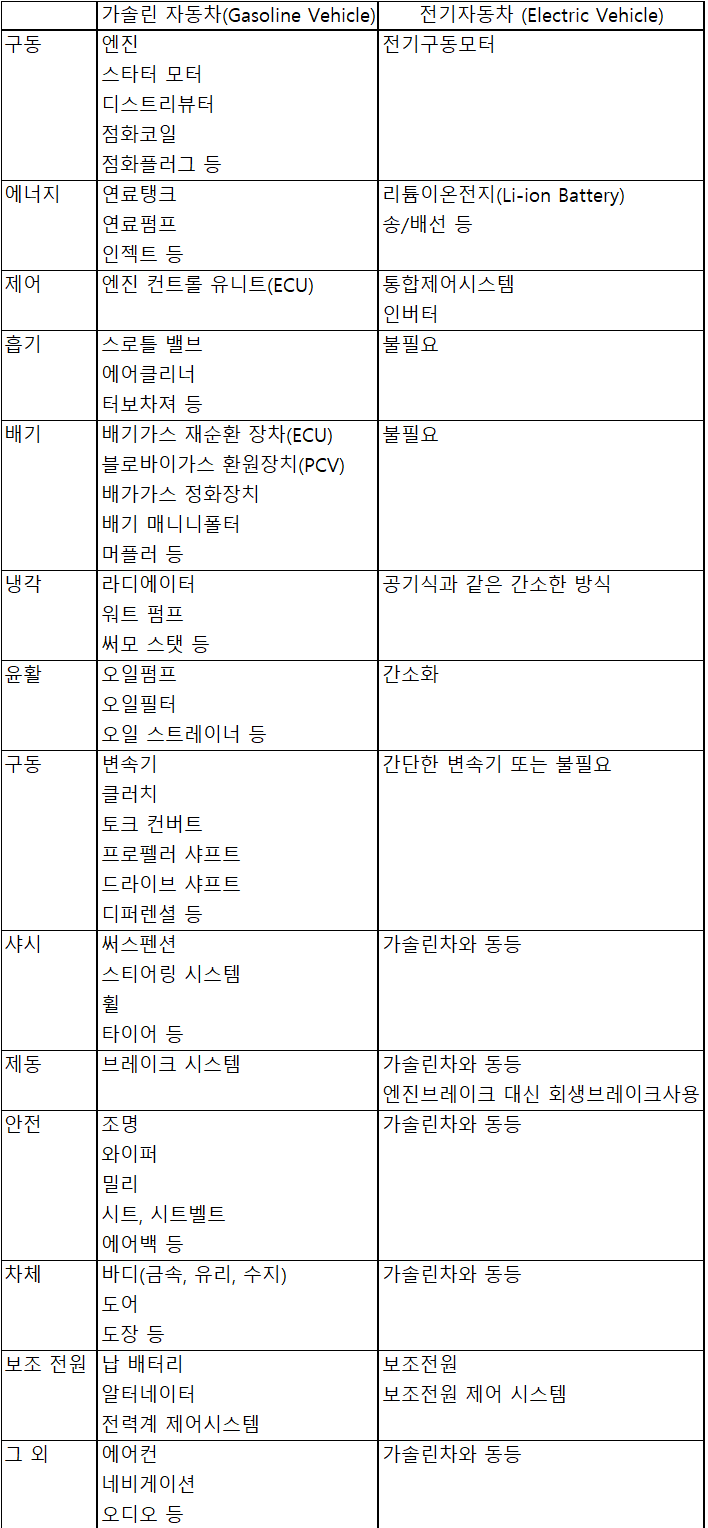 | | 가솔린 자동차(Gasoline Vehicle) | 전기자동차 (Electric Vehicle) |
|---|---|---|
| 구동 | 엔진<br>스타터 모터<br>디스트리뷰터<br>점화코일<br>점화플러그 등 | 전기구동모터 |
| 에너지 | 연료탱크<br>연료펌프<br>인젝트 등 | 리튬이온전지(Li-ion Battery)<br>송/배선 등 |
| 제어 | 엔진 컨트롤 유니트(ECU) | 통합제어시스템<br>인버터 |
| 흡기 | 스로틀 밸브<br>에어클리너<br>터보차져 등 | 불필요 |
| 배기 | 배기가스 재순환 장차(ECU)<br>블로바이가스 환원장치(PCV)<br>배가가스 정화장치<br>배기 매니니폴터<br>머플러 등 | 불필요 |
| 냉각 | 라디에이터<br>워트 펌프<br>써모 스탯 등 | 공기식과 같은 간소한 방식 |
| 윤활 | 오일펌프<br>오일필터<br>오일 스트레이너 등 | 간소화 |
| 구동 | 변속기<br>클러치<br>토크 컨버트<br>프로펠러 샤프트<br>드라이브 샤프트<br>디퍼렌셜 등 | 간단한 변속기 또는 불필요 |
| 샤시 | 써스펜션<br>스티어링 시스템<br>휠<br>타이어 등 | 가솔린차와 동등 |
| 제동 | 브레이크 시스템 | 가솔린차와 동등<br>엔진브레이크 대신 회생브레이크사용 |
| 안전 | 조명<br>와이퍼<br>밀리<br>시트, 시트벨트<br>에어백 등 | 가솔린차와 동등 |
| 차체 | 바디(금속, 유리, 수지)<br>도어<br>도장 등 | 가솔린차와 동등 |
| 보조 전원 | 납 배터리<br>알터네이터<br>전력계 제어시스템 | 보조전원<br>보조전원 제어 시스템 |
| 그 외 | 에어컨<br>네비게이션<br>오디오 등 | 가솔린차와 동등 |